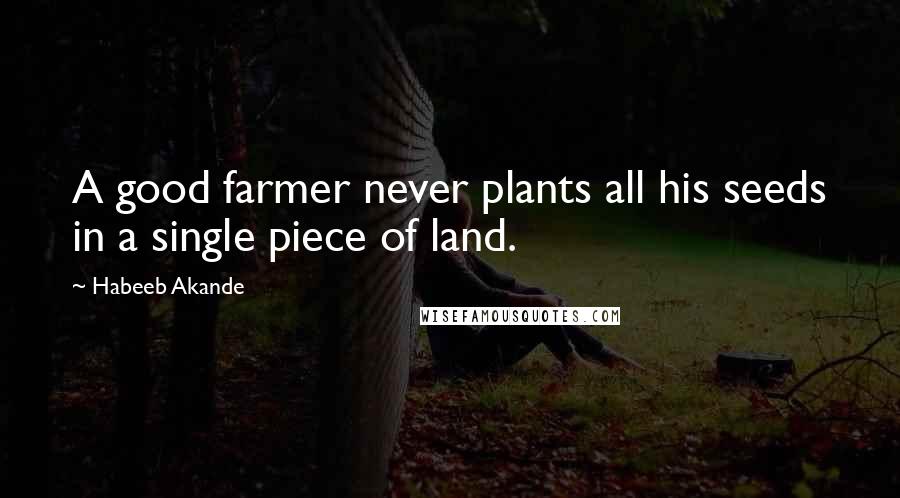 A good farmer never plants all his seeds in a single piece of land.

~ Habeeb Akande

WISEFAMOUSQUOTES.COM